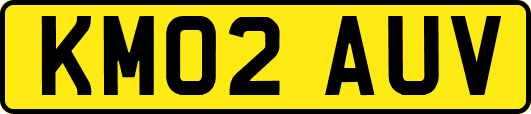 KM02 AUV